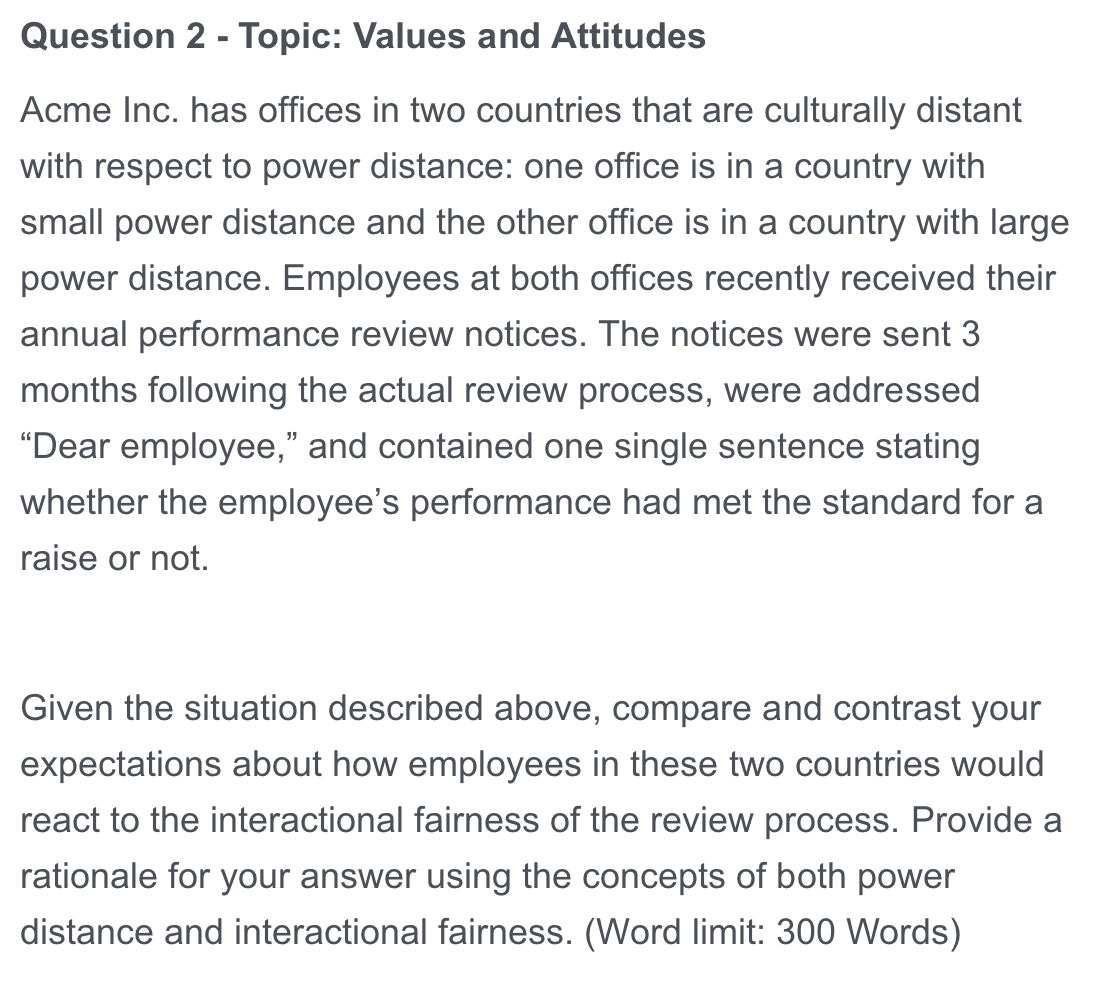 Question 2 - Topic: Values and Attitudes

Acme Inc. has offices in two countries that are culturally distant with respect to power distance: one office is in a country with small power distance and the other office is in a country with large power distance. Employees at both offices recently received their annual performance review notices. The notices were sent 3 months following the actual review process, were addressed “Dear employee,” and contained one single sentence stating whether the employee’s performance had met the standard for a raise or not.

Given the situation described above, compare and contrast your expectations about how employees in these two countries would react to the interactional fairness of the review process. Provide a rationale for your answer using the concepts of both power distance and interactional fairness. (Word limit: 300 Words)